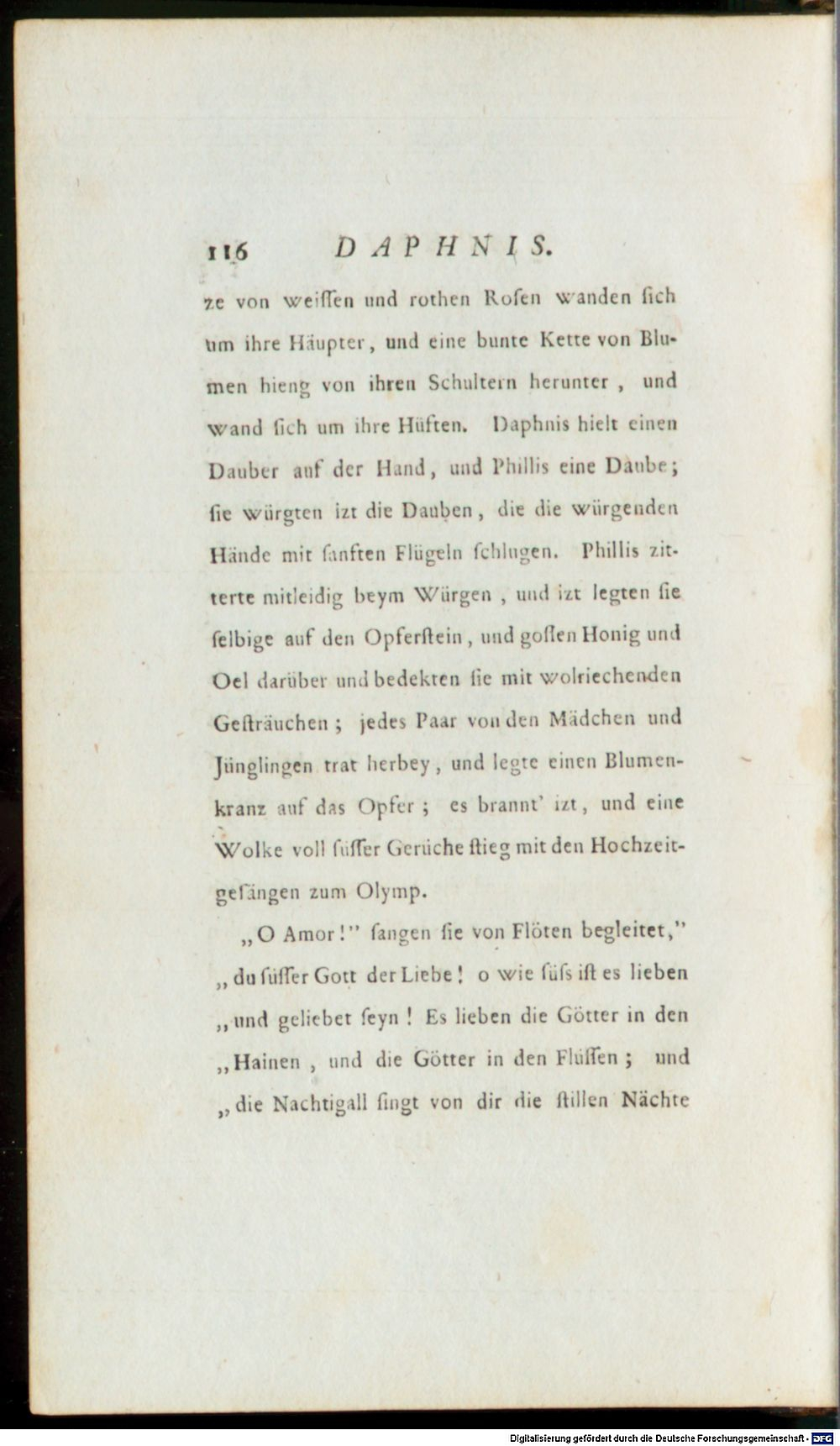 116 DAPHNIS.

ze von weiſſen und rothen Roſen wanden ſich um ihre Häupter, und eine bunte Kette von Blumen hieng von ihren Schultern herunter, und wand ſich um ihre Hüften. Daphnis hielt einen Dauber auf der Hand, und Phillis eine Daube; ſie würgten izt die Dauben, die die würgenden Hände mit ſanften Flügeln ſchlugen. Phillis zitterte mitleidig beym Würgen, und izt legten ſie ſelbige auf den Opferſtein, und goſſen Honig und Oel darüber und bedekten ſie mit wolriechenden Geſträuchen; jedes Paar von den Mädchen und Jünglingen trat herbey, und legte einen Blumenkranz auf das Opfer; es brannt' izt, und eine Wolke voll ſüſſer Gerüche ſtieg mit den Hochzeitgeſängen zum Olymp.

„O Amor!" ſangen ſie von Flöten begleitet," „du ſüſſer Gott der Liebe! o wie ſüſs iſt es lieben „und geliebet ſeyn! Es lieben die Götter in den „Hainen, und die Götter in den Flüſſen; und „die Nachtigall ſingt von dir die ſtillen Nächte

Digitalisierung gefördert durch die Deutsche Forschungsgemeinschaft - DFG